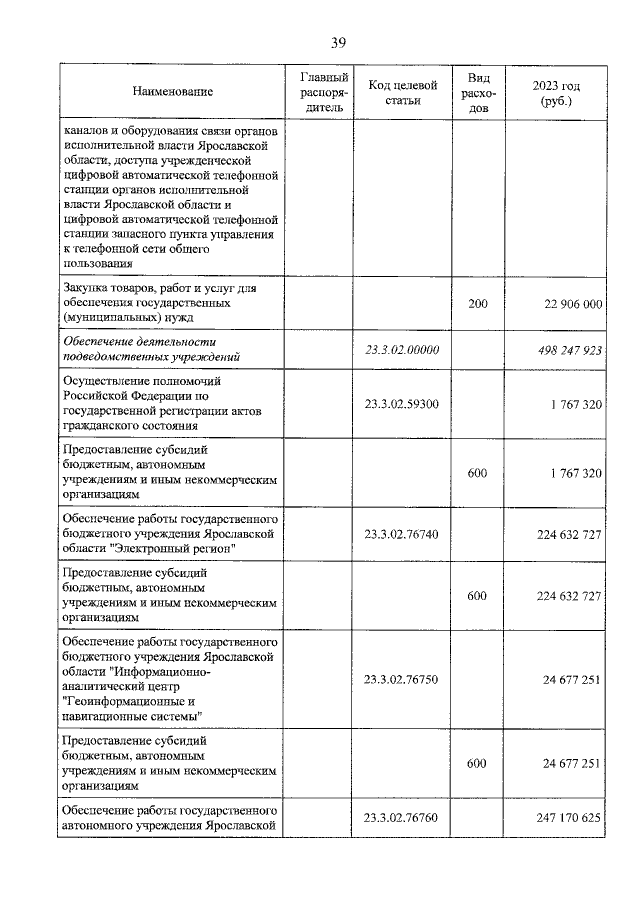 39

| Наименование | Главный распорядитель | Код целевой статьи | Вид расходов | 2023 год (руб.) |
|---|---|---|---|---|
| каналов и оборудования связи органов исполнительной власти Ярославской области, доступа учрежденческой цифровой автоматической телефонной станции органов исполнительной власти Ярославской области и цифровой автоматической телефонной станции запасного пункта управления к телефонной сети общего пользования | | | | |
| Закупка товаров, работ и услуг для обеспечения государственных (муниципальных) нужд | | | 200 | 22 906 000 |
| Обеспечение деятельности подведомственных учреждений | | 23.3.02.00000 | | 498 247 923 |
| Осуществление полномочий Российской Федерации по государственной регистрации актов гражданского состояния | | 23.3.02.59300 | | 1 767 320 |
| Предоставление субсидий бюджетным, автономным учреждениям и иным некоммерческим организациям | | | 600 | 1 767 320 |
| Обеспечение работы государственного бюджетного учреждения Ярославской области "Электронный регион" | | 23.3.02.76740 | | 224 632 727 |
| Предоставление субсидий бюджетным, автономным учреждениям и иным некоммерческим организациям | | | 600 | 224 632 727 |
| Обеспечение работы государственного бюджетного учреждения Ярославской области "Информационно-аналитический центр "Геоинформационные и навигационные системы" | | 23.3.02.76750 | | 24 677 251 |
| Предоставление субсидий бюджетным, автономным учреждениям и иным некоммерческим организациям | | | 600 | 24 677 251 |
| Обеспечение работы государственного автономного учреждения Ярославской | | 23.3.02.76760 | | 247 170 625 |